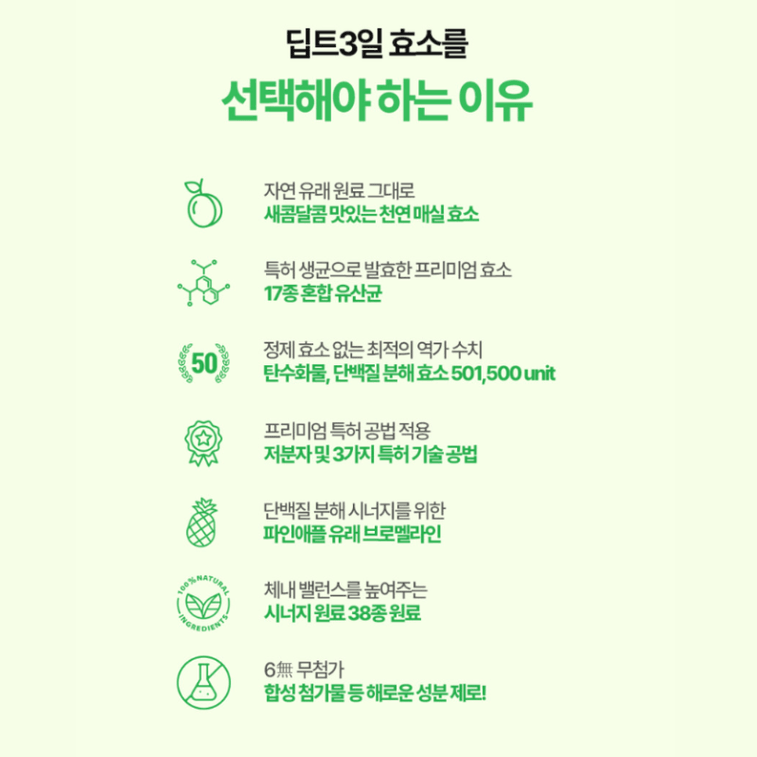 딥트3일 효소를

선택해야 하는 이유

자연 유래 원료 그대로
새콤달콤 맛있는 천연 매실 효소

특허 생균으로 발효한 프리미엄 효소
17종 혼합 유산균

50

정제 효소 없는 최적의 역가 수치
탄수화물, 단백질 분해 효소 501,500 unit

프리미엄 특허 공법 적용
저분자 및 3가지 특허 기술 공법

단백질 분해 시너지를 위한
파인애플 유래 브로멜라인

100% NATURAL INGREDIENTS

체내 밸런스를 높여주는
시너지 원료 38종 원료

6無 무첨가
합성 첨가물 등 해로운 성분 제로!